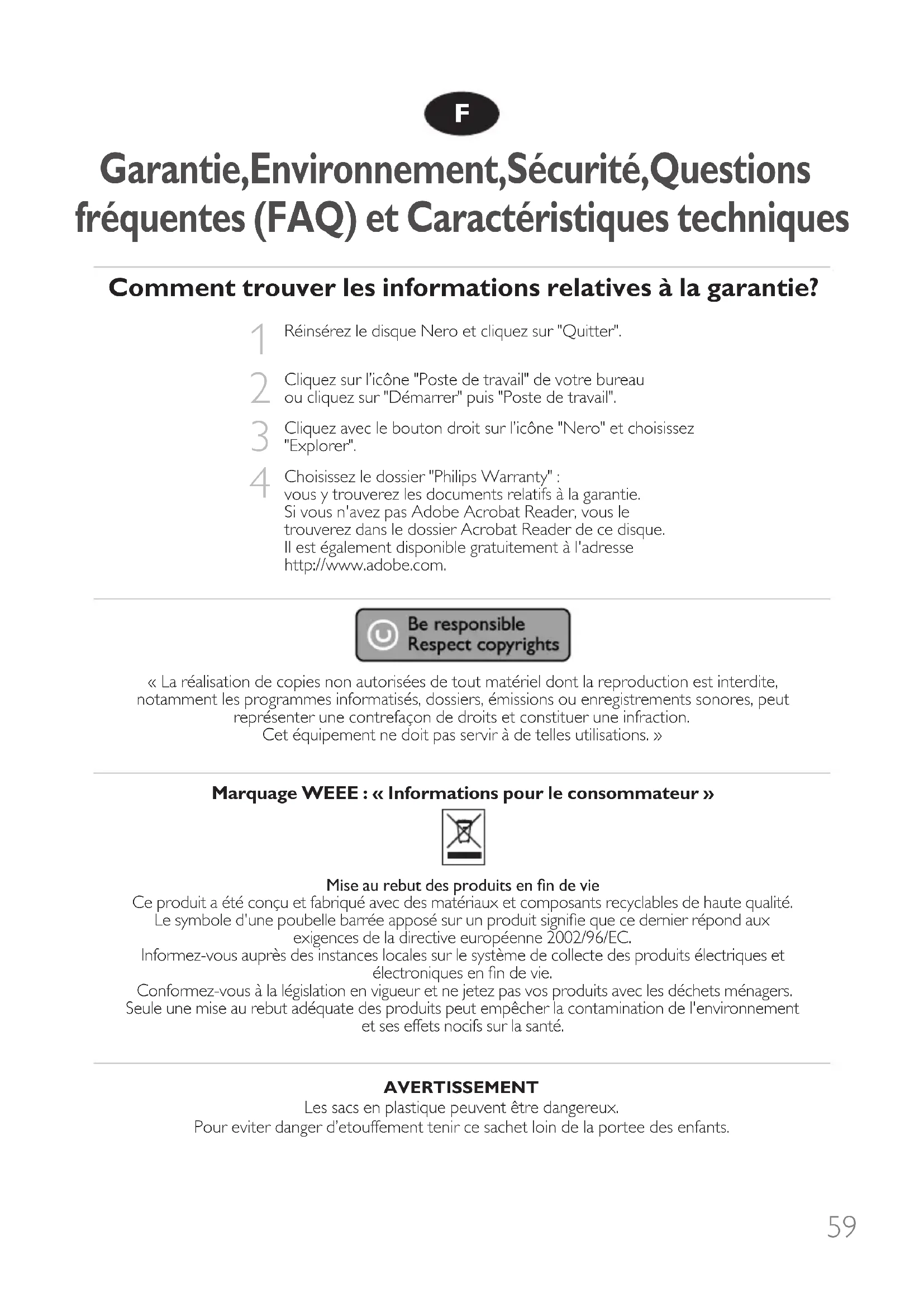 F

Garantie,Environnement,Sécurité,Questions fréquentes (FAQ) et Caractéristiques techniques

Comment trouver les informations relatives à la garantie?

1 Réinsérez le disque Nero et cliquez sur "Quitter".

2 Cliquez sur l'icône "Poste de travail" de votre bureau ou cliquez sur "Démarrer" puis "Poste de travail".

3 Cliquez avec le bouton droit sur l'icône "Nero" et choisissez "Explorer".

4 Choisissez le dossier "Philips Warranty" : vous y trouverez les documents relatifs à la garantie. Si vous n'avez pas Adobe Acrobat Reader, vous le trouverez dans le dossier Acrobat Reader de ce disque. Il est également disponible gratuitement à l'adresse http://www.adobe.com.

Be responsible
Respect copyrights

« La réalisation de copies non autorisées de tout matériel dont la reproduction est interdite, notamment les programmes informatisés, dossiers, émissions ou enregistrements sonores, peut représenter une contrefaçon de droits et constituer une infraction.
Cet équipement ne doit pas servir à de telles utilisations. »

Marquage WEEE : « Informations pour le consommateur »

Mise au rebut des produits en fin de vie
Ce produit a été conçu et fabriqué avec des matériaux et composants recyclables de haute qualité.
Le symbole d'une poubelle barrée apposé sur un produit signifie que ce dernier répond aux exigences de la directive européenne 2002/96/EC.
Informez-vous auprès des instances locales sur le système de collecte des produits électriques et électroniques en fin de vie.
Conformez-vous à la législation en vigueur et ne jetez pas vos produits avec les déchets ménagers.
Seule une mise au rebut adéquate des produits peut empêcher la contamination de l'environnement et ses effets nocifs sur la santé.

AVERTISSEMENT
Les sacs en plastique peuvent être dangereux.
Pour eviter danger d'etouffement tenir ce sachet loin de la portee des enfants.

59